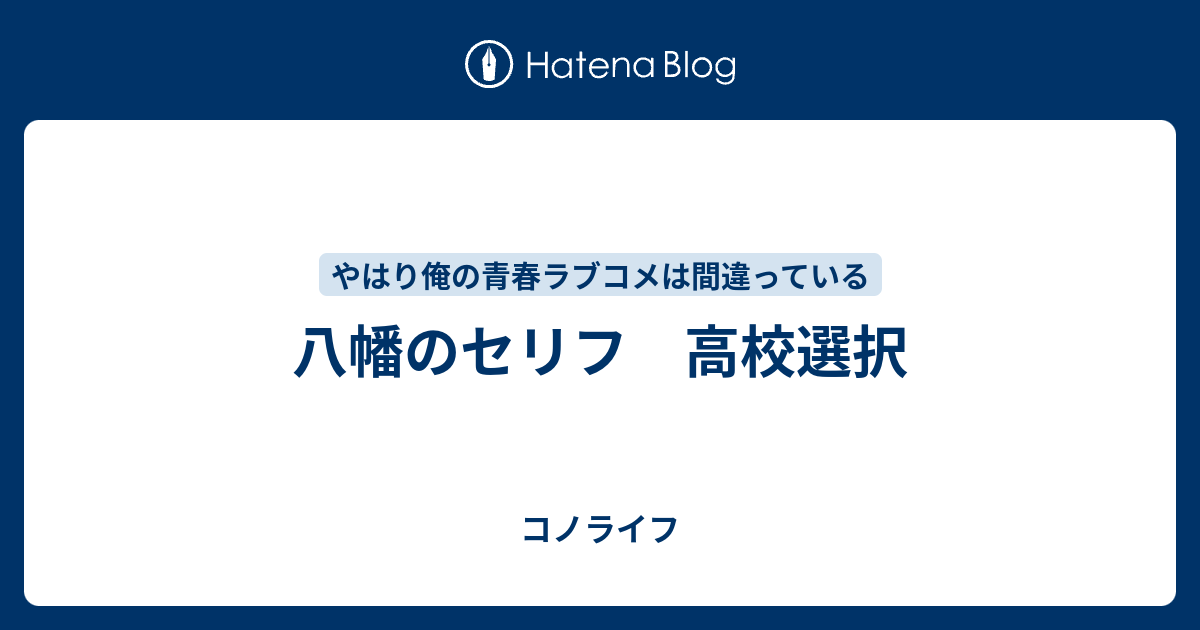 Hatena Blog

やはり俺の青春ラブコメは間違っている

八幡のセリフ　高校選択

コノライフ